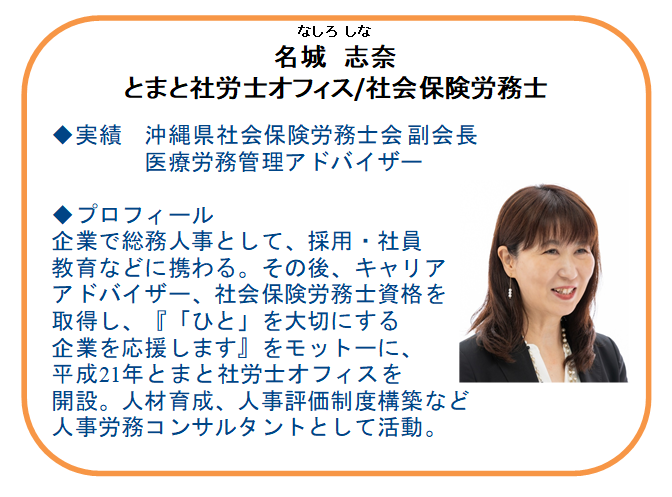 なしろ しな
名城　志奈
とまと社労士オフィス/社会保険労務士

◆実績　沖縄県社会保険労務士会 副会長
医療労務管理アドバイザー

◆プロフィール
企業で総務人事として、採用・社員教育などに携わる。その後、キャリアアドバイザー、社会保険労務士資格を取得し、『「ひと」を大切にする企業を応援します』をモットーに、平成21年とまと社労士オフィスを開設。人材育成、人事評価制度構築など人事労務コンサルタントとして活動。